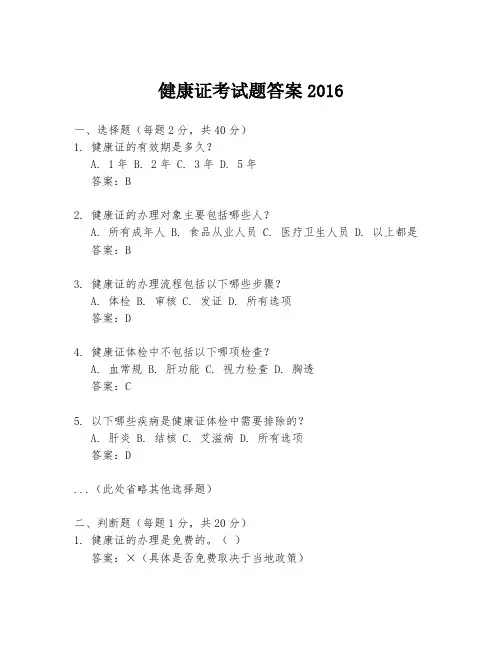 健康证考试题答案 2016

一、选择题（每题 2 分，共 40 分）
1. 健康证的有效期是多久？
A. 1 年 B. 2 年 C. 3 年 D. 5 年
答案：B

2. 健康证的办理对象主要包括哪些人？
A. 所有成年人 B. 食品从业人员 C. 医疗卫生人员 D. 以上都是
答案：B

3. 健康证的办理流程包括以下哪些步骤？
A. 体检 B. 审核 C. 发证 D. 所有选项
答案：D

4. 健康证体检中不包括以下哪项检查？
A. 血常规 B. 肝功能 C. 视力检查 D. 胸透
答案：C

5. 以下哪些疾病是健康证体检中需要排除的？
A. 肝炎 B. 结核 C. 艾滋病 D. 所有选项
答案：D

...（此处省略其他选择题）

二、判断题（每题 1 分，共 20 分）
1. 健康证的办理是免费的。（ ）
答案：×（具体是否免费取决于当地政策）